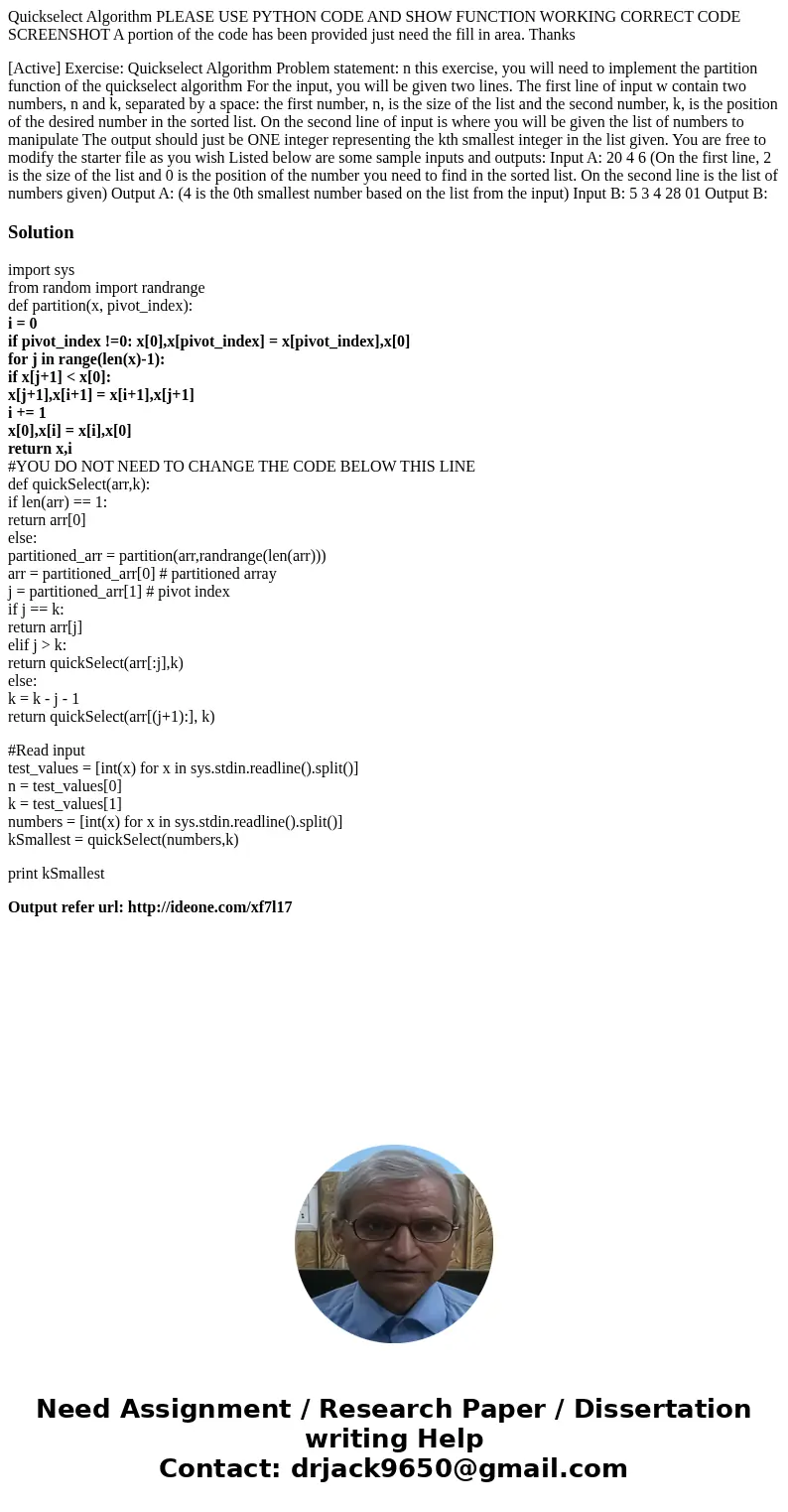 Quickselect Algorithm PLEASE USE PYTHON CODE AND SHOW FUNCTION WORKING CORRECT CODE SCREENSHOT A portion of the code has been provided just need the fill in area. Thanks

[Active] Exercise: Quickselect Algorithm Problem statement: n this exercise, you will need to implement the partition function of the quickselect algorithm For the input, you will be given two lines. The first line of input w contain two numbers, n and k, separated by a space: the first number, n, is the size of the list and the second number, k, is the position of the desired number in the sorted list. On the second line of input is where you will be given the list of numbers to manipulate The output should just be ONE integer representing the kth smallest integer in the list given. You are free to modify the starter file as you wish Listed below are some sample inputs and outputs: Input A: 20 4 6 (On the first line, 2 is the size of the list and 0 is the position of the number you need to find in the sorted list. On the second line is the list of numbers given) Output A: (4 is the 0th smallest number based on the list from the input) Input B: 5 3 4 28 01 Output B:

Solution

import sys
from random import randrange
def partition(x, pivot_index):
i = 0
if pivot_index !=0: x[0],x[pivot_index] = x[pivot_index],x[0]
for j in range(len(x)-1):
if x[j+1] < x[0]:
x[j+1],x[i+1] = x[i+1],x[j+1]
i += 1
x[0],x[i] = x[i],x[0]
return x,i
#YOU DO NOT NEED TO CHANGE THE CODE BELOW THIS LINE
def quickSelect(arr,k):
if len(arr) == 1:
return arr[0]
else:
partitioned_arr = partition(arr,randrange(len(arr)))
arr = partitioned_arr[0] # partitioned array
j = partitioned_arr[1] # pivot index
if j == k:
return arr[j]
elif j > k:
return quickSelect(arr[:j],k)
else:
k = k - j - 1
return quickSelect(arr[(j+1):], k)

#Read input
test_values = [int(x) for x in sys.stdin.readline().split()]
n = test_values[0]
k = test_values[1]
numbers = [int(x) for x in sys.stdin.readline().split()]
kSmallest = quickSelect(numbers,k)

print kSmallest

Output refer url: http://ideone.com/xf7l17

Need Assignment / Research Paper / Dissertation writing Help
Contact: drjack9650@gmail.com